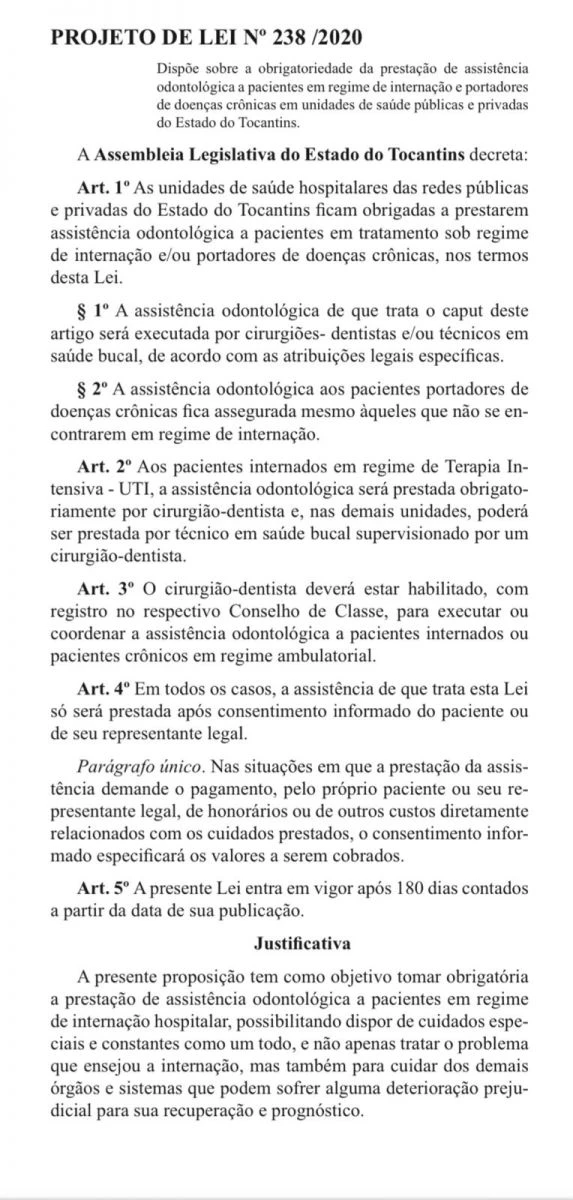 PROJETO DE LEI Nº 238 /2020

Dispõe sobre a obrigatoriedade da prestação de assistência odontológica a pacientes em regime de internação e portadores de doenças crônicas em unidades de saúde públicas e privadas do Estado do Tocantins.

A Assembleia Legislativa do Estado do Tocantins decreta:

Art. 1º As unidades de saúde hospitalares das redes públicas e privadas do Estado do Tocantins ficam obrigadas a prestarem assistência odontológica a pacientes em tratamento sob regime de internação e/ou portadores de doenças crônicas, nos termos desta Lei.

§ 1º A assistência odontológica de que trata o caput deste artigo será executada por cirurgiões- dentistas e/ou técnicos em saúde bucal, de acordo com as atribuições legais específicas.

§ 2º A assistência odontológica aos pacientes portadores de doenças crônicas fica assegurada mesmo àqueles que não se encontrarem em regime de internação.

Art. 2º Aos pacientes internados em regime de Terapia Intensiva - UTI, a assistência odontológica será prestada obrigatoriamente por cirurgião-dentista e, nas demais unidades, poderá ser prestada por técnico em saúde bucal supervisionado por um cirurgião-dentista.

Art. 3º O cirurgião-dentista deverá estar habilitado, com registro no respectivo Conselho de Classe, para executar ou coordenar a assistência odontológica a pacientes internados ou pacientes crônicos em regime ambulatorial.

Art. 4º Em todos os casos, a assistência de que trata esta Lei só será prestada após consentimento informado do paciente ou de seu representante legal.

Parágrafo único. Nas situações em que a prestação da assistência demande o pagamento, pelo próprio paciente ou seu representante legal, de honorários ou de outros custos diretamente relacionados com os cuidados prestados, o consentimento informado especificará os valores a serem cobrados.

Art. 5º A presente Lei entra em vigor após 180 dias contados a partir da data de sua publicação.

Justificativa

A presente proposição tem como objetivo tomar obrigatória a prestação de assistência odontológica a pacientes em regime de internação hospitalar, possibilitando dispor de cuidados especiais e constantes como um todo, e não apenas tratar o problema que ensejou a internação, mas também para cuidar dos demais órgãos e sistemas que podem sofrer alguma deterioração prejudicial para sua recuperação e prognóstico.